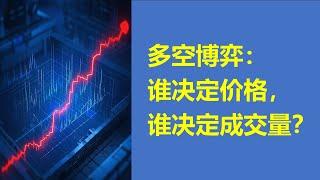 多空博弈：
谁决定价格，
谁决定成交量？